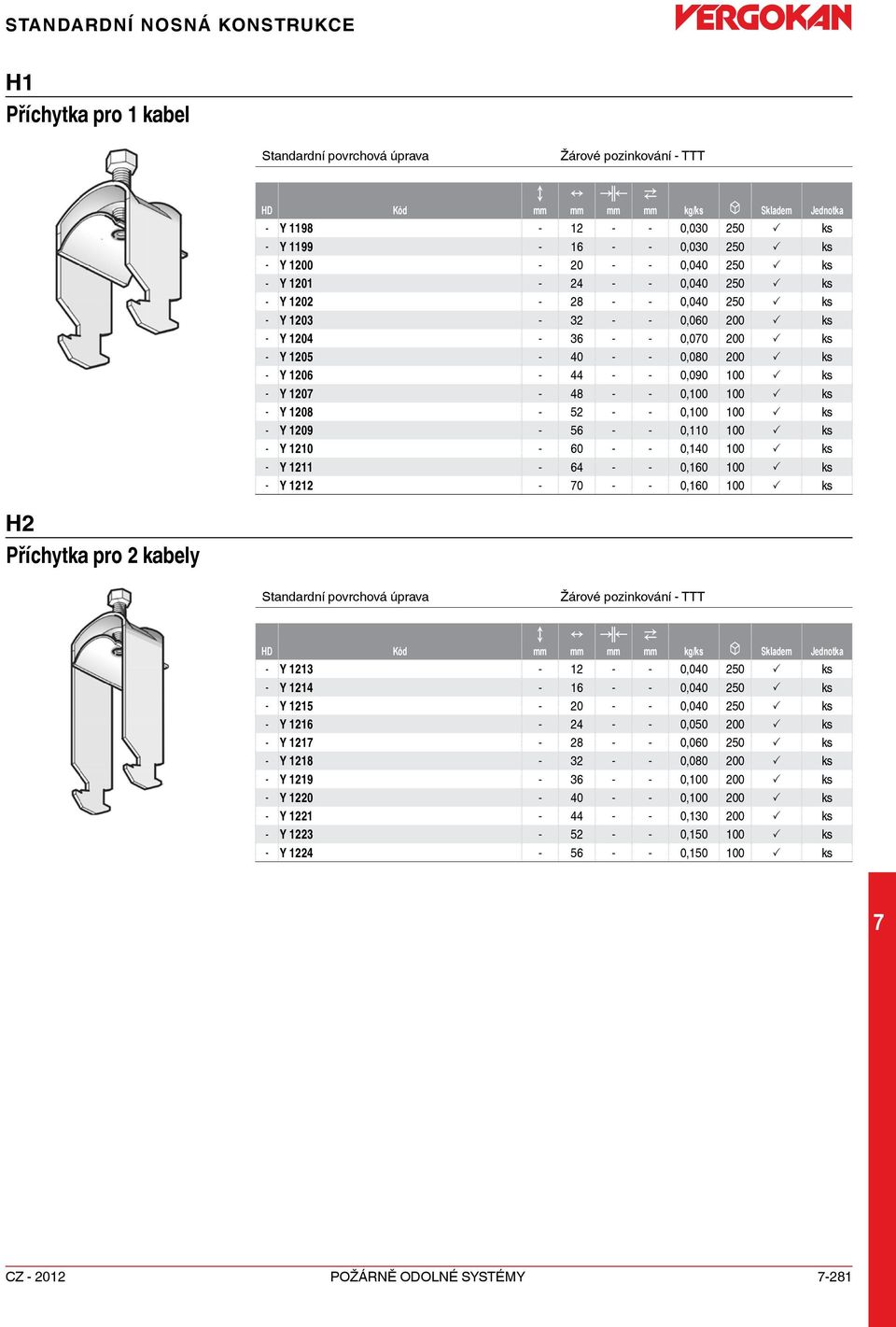 STANDARDNÍ NOSNÁ KONSTRUKCE

VERGOKAN

H1

Příchytka pro 1 kabel

Standardní povrchová úprava

Žárové pozinkování - TTT

| HD | Kód | mm | mm | mm | mm | kg/ks | | Skladem | Jednotka |
|---|---|---|---|---|---|---|---|---|---|
| - | Y 1198 | - | 12 | - | - | 0,030 | 250 | ✓ | ks |
| - | Y 1199 | - | 16 | - | - | 0,030 | 250 | ✓ | ks |
| - | Y 1200 | - | 20 | - | - | 0,040 | 250 | ✓ | ks |
| - | Y 1201 | - | 24 | - | - | 0,040 | 250 | ✓ | ks |
| - | Y 1202 | - | 28 | - | - | 0,040 | 250 | ✓ | ks |
| - | Y 1203 | - | 32 | - | - | 0,060 | 200 | ✓ | ks |
| - | Y 1204 | - | 36 | - | - | 0,070 | 200 | ✓ | ks |
| - | Y 1205 | - | 40 | - | - | 0,080 | 200 | ✓ | ks |
| - | Y 1206 | - | 44 | - | - | 0,090 | 100 | ✓ | ks |
| - | Y 1207 | - | 48 | - | - | 0,100 | 100 | ✓ | ks |
| - | Y 1208 | - | 52 | - | - | 0,100 | 100 | ✓ | ks |
| - | Y 1209 | - | 56 | - | - | 0,110 | 100 | ✓ | ks |
| - | Y 1210 | - | 60 | - | - | 0,140 | 100 | ✓ | ks |
| - | Y 1211 | - | 64 | - | - | 0,160 | 100 | ✓ | ks |
| - | Y 1212 | - | 70 | - | - | 0,160 | 100 | ✓ | ks |

H2

Příchytka pro 2 kabely

Standardní povrchová úprava

Žárové pozinkování - TTT

| HD | Kód | mm | mm | mm | mm | kg/ks | | Skladem | Jednotka |
|---|---|---|---|---|---|---|---|---|---|
| - | Y 1213 | - | 12 | - | - | 0,040 | 250 | ✓ | ks |
| - | Y 1214 | - | 16 | - | - | 0,040 | 250 | ✓ | ks |
| - | Y 1215 | - | 20 | - | - | 0,040 | 250 | ✓ | ks |
| - | Y 1216 | - | 24 | - | - | 0,050 | 200 | ✓ | ks |
| - | Y 1217 | - | 28 | - | - | 0,060 | 250 | ✓ | ks |
| - | Y 1218 | - | 32 | - | - | 0,080 | 200 | ✓ | ks |
| - | Y 1219 | - | 36 | - | - | 0,100 | 200 | ✓ | ks |
| - | Y 1220 | - | 40 | - | - | 0,100 | 200 | ✓ | ks |
| - | Y 1221 | - | 44 | - | - | 0,130 | 200 | ✓ | ks |
| - | Y 1223 | - | 52 | - | - | 0,150 | 100 | ✓ | ks |
| - | Y 1224 | - | 56 | - | - | 0,150 | 100 | ✓ | ks |

7

CZ - 2012 POŽÁRNĚ ODOLNÉ SYSTÉMY 7-281